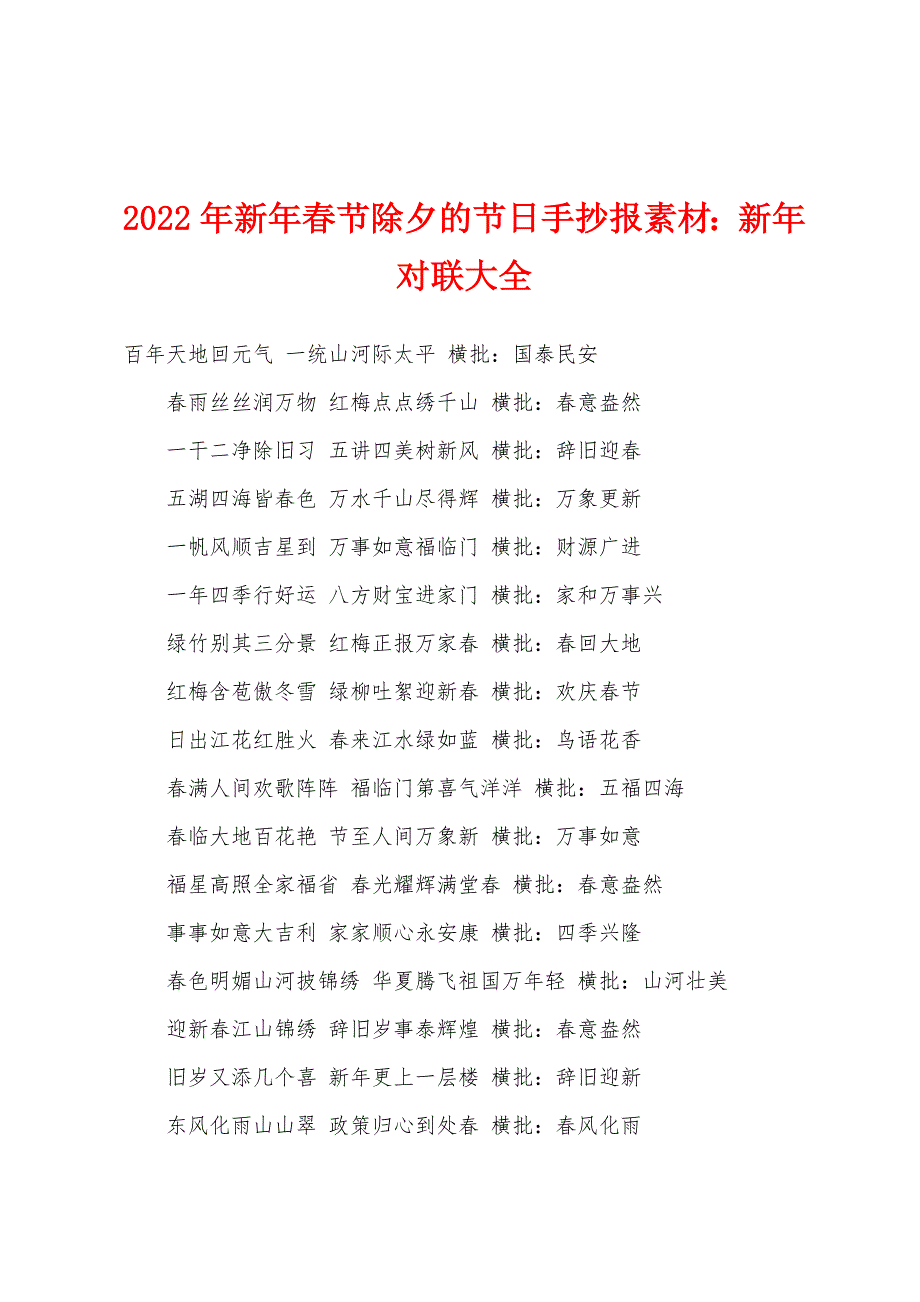 2022年新年春节除夕的节日手抄报素材：新年对联大全

百年天地回元气 一统山河际太平 横批：国泰民安

春雨丝丝润万物 红梅点点绣千山 横批：春意盎然

一干二净除旧习 五讲四美树新风 横批：辞旧迎春

五湖四海皆春色 万水千山尽得辉 横批：万象更新

一帆风顺吉星到 万事如意福临门 横批：财源广进

一年四季行好运 八方财宝进家门 横批：家和万事兴

绿竹别其三分景 红梅正报万家春 横批：春回大地

红梅含苞傲冬雪 绿柳吐絮迎新春 横批：欢庆春节

日出江花红胜火 春来江水绿如蓝 横批：鸟语花香

春满人间欢歌阵阵 福临门第喜气洋洋 横批：五福四海

春临大地百花艳 节至人间万象新 横批：万事如意

福星高照全家福省 春光耀辉满堂春 横批：春意盎然

事事如意大吉利 家家顺心永安康 横批：四季兴隆

春色明媚山河披锦绣 华夏腾飞祖国万年轻 横批：山河壮美

迎新春江山锦绣 辞旧岁事泰辉煌 横批：春意盎然

旧岁又添几个喜 新年更上一层楼 横批：辞旧迎新

东风化雨山山翠 政策归心到处春 横批：春风化雨